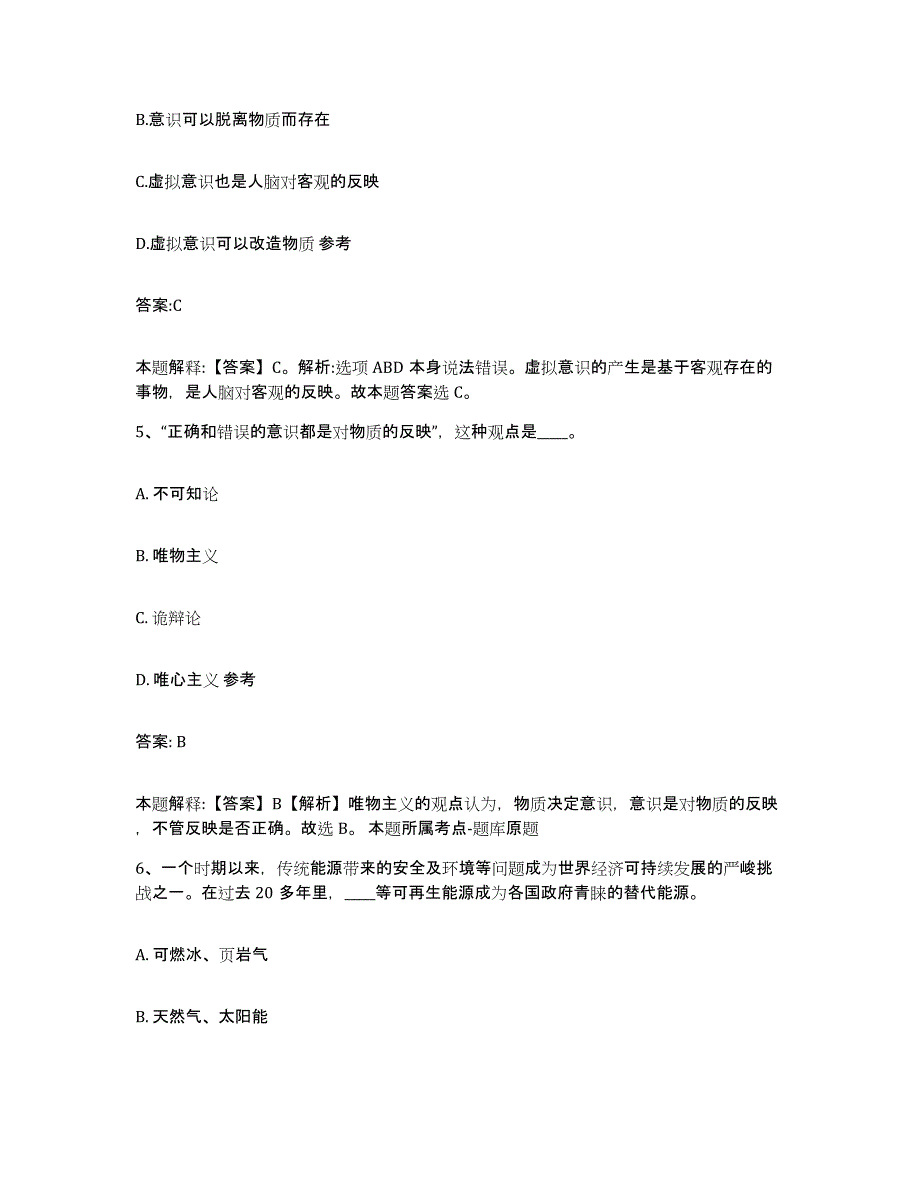 B.意识可以脱离物质而存在

C.虚拟意识也是人脑对客观的反映

D.虚拟意识可以改造物质 参考

答案:C

本题解释:【答案】C。解析:选项 ABD 本身说法错误。虚拟意识的产生是基于客观存在的事物，是人脑对客观的反映。故本题答案选 C。

5、“正确和错误的意识都是对物质的反映”，这种观点是____。

A. 不可知论

B. 唯物主义

C. 诡辩论

D. 唯心主义 参考

答案: B

本题解释:【答案】B【解析】唯物主义的观点认为，物质决定意识，意识是对物质的反映，不管反映是否正确。故选 B。 本题所属考点-题库原题

6、一个时期以来，传统能源带来的安全及环境等问题成为世界经济可持续发展的严峻挑战之一。在过去 20 多年里，____等可再生能源成为各国政府青睐的替代能源。

A. 可燃冰、页岩气

B. 天然气、太阳能